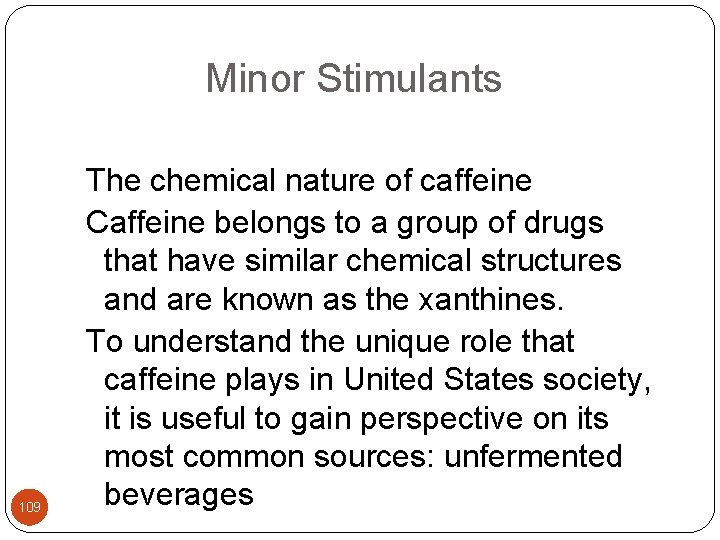 Minor Stimulants

The chemical nature of caffeine

Caffeine belongs to a group of drugs that have similar chemical structures and are known as the xanthines.

To understand the unique role that caffeine plays in United States society, it is useful to gain perspective on its most common sources: unfermented beverages

109